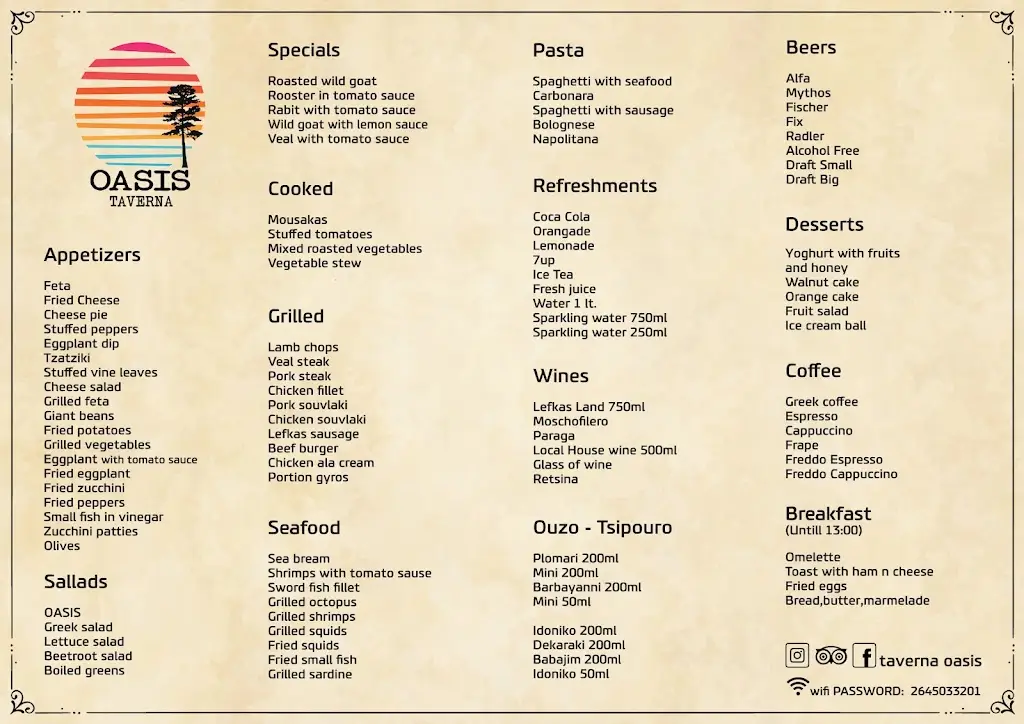 OASIS
TAVERNA

Appetizers

Feta
Fried Cheese
Cheese pie
Stuffed peppers
Eggplant dip
Tzatziki
Stuffed vine leaves
Cheese salad
Grilled feta
Giant beans
Fried potatoes
Grilled vegetables
Eggplant with tomato sauce
Fried eggplant
Fried zucchini
Fried peppers
Small fish in vinegar
Zucchini patties
Olives

Sallads

OASIS
Greek salad
Lettuce salad
Beetroot salad
Boiled greens

Specials

Roasted wild goat
Rooster in tomato sauce
Rabit with tomato sauce
Wild goat with lemon sauce
Veal with tomato sauce

Cooked

Mousakas
Stuffed tomatoes
Mixed roasted vegetables
Vegetable stew

Grilled

Lamb chops
Veal steak
Pork steak
Chicken fillet
Pork souvlaki
Chicken souvlaki
Lefkas sausage
Beef burger
Chicken ala cream
Portion gyros

Seafood

Sea bream
Shrimps with tomato sause
Sword fish fillet
Grilled octopus
Grilled shrimps
Grilled squids
Fried squids
Fried small fish
Grilled sardine

Pasta

Spaghetti with seafood
Carbonara
Spaghetti with sausage
Bolognese
Napolitana

Refreshments

Coca Cola
Orangade
Lemonade
7up
Ice Tea
Fresh juice
Water 1 lt.
Sparkling water 750ml
Sparkling water 250ml

Wines

Lefkas Land 750ml
Moschofilero
Paraga
Local House wine 500ml
Glass of wine
Retsina

Ouzo - Tsipouro

Plomari 200ml
Mini 200ml
Barbayanni 200ml
Mini 50ml

Idoniko 200ml
Dekaraki 200ml
Babajim 200ml
Idoniko 50ml

Beers

Alfa
Mythos
Fischer
Fix
Radler
Alcohol Free
Draft Small
Draft Big

Desserts

Yoghurt with fruits and honey
Walnut cake
Orange cake
Fruit salad
Ice cream ball

Coffee

Greek coffee
Espresso
Cappuccino
Frape
Freddo Espresso
Freddo Cappuccino

Breakfast
(Untill 13:00)

Omelette
Toast with ham n cheese
Fried eggs
Bread,butter,marmelade

taverna oasis

wifi PASSWORD: 2645033201